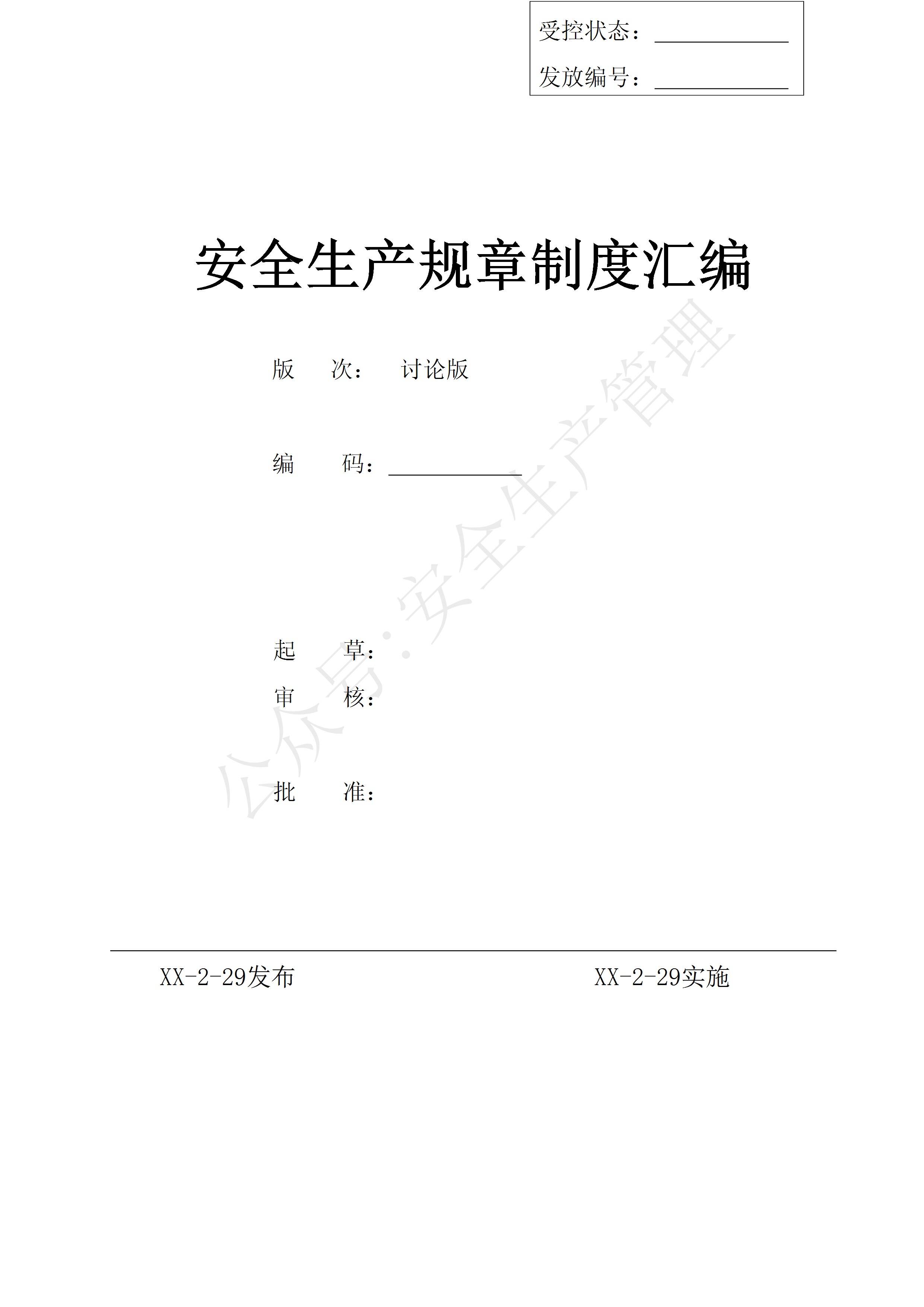 受控状态：____
发放编号：____

安全生产规章制度汇编

版 次： 讨论版

编 码：____

起 草：
审 核：

批 准：

XX-2-29发布 XX-2-29实施

公众号:安全生产管理